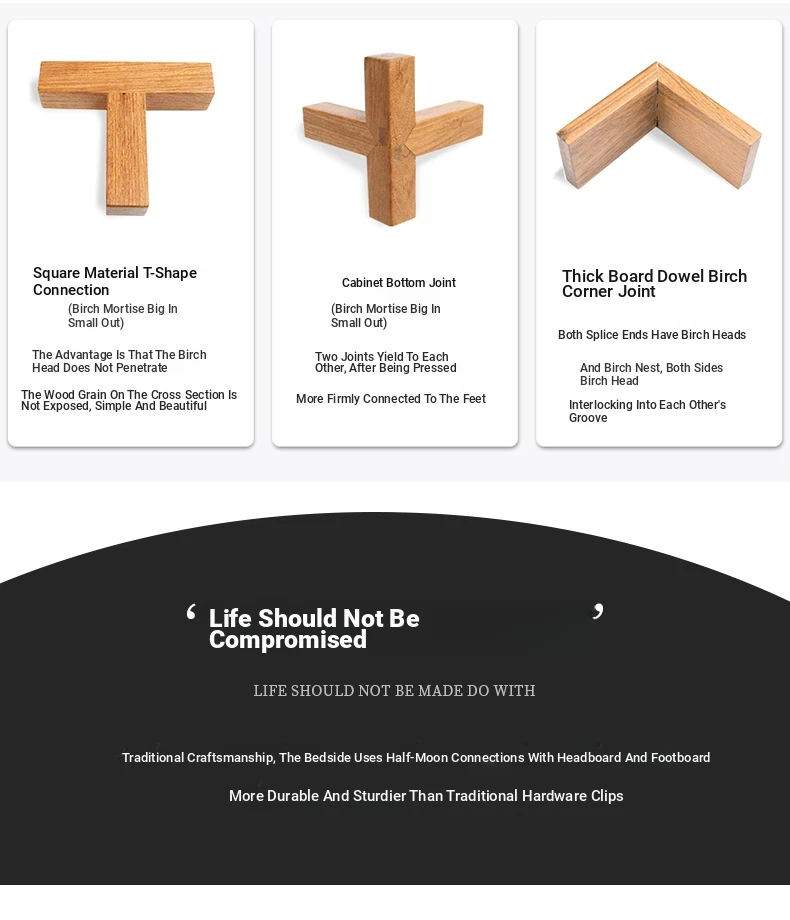 Square Material T-Shape Connection

(Birch Mortise Big In Small Out)

The Advantage Is That The Birch Head Does Not Penetrate

The Wood Grain On The Cross Section Is Not Exposed, Simple And Beautiful

Cabinet Bottom Joint

(Birch Mortise Big In Small Out)

Two Joints Yield To Each Other, After Being Pressed

More Firmly Connected To The Feet

Thick Board Dowel Birch Corner Joint

Both Splice Ends Have Birch Heads

And Birch Nest, Both Sides Birch Head

Interlocking Into Each Other's Groove

‘ Life Should Not Be Compromised ’

LIFE SHOULD NOT BE MADE DO WITH

Traditional Craftsmanship, The Bedside Uses Half-Moon Connections With Headboard And Footboard

More Durable And Sturdier Than Traditional Hardware Clips